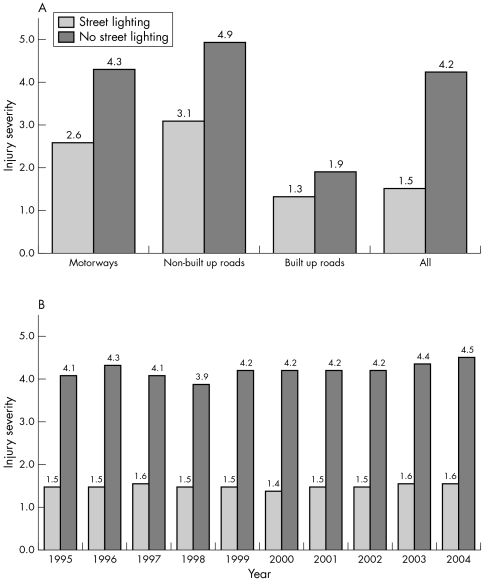 A

Street lighting
No street lighting

Injury severity

5.0
4.0
3.0
2.0
1.0
0.0

2.6
4.3
3.1
4.9
1.3
1.9
1.5
4.2

Motorways
Non-built up roads
Built up roads
All

B

Injury severity

5.0
4.0
3.0
2.0
1.0
0.0

1.5
4.1
1.5
4.3
1.6
4.1
1.5
3.9
1.5
4.2
1.4
4.2
1.5
4.2
1.5
4.2
1.6
4.4
1.6
4.5

1995
1996
1997
1998
1999
2000
2001
2002
2003
2004

Year